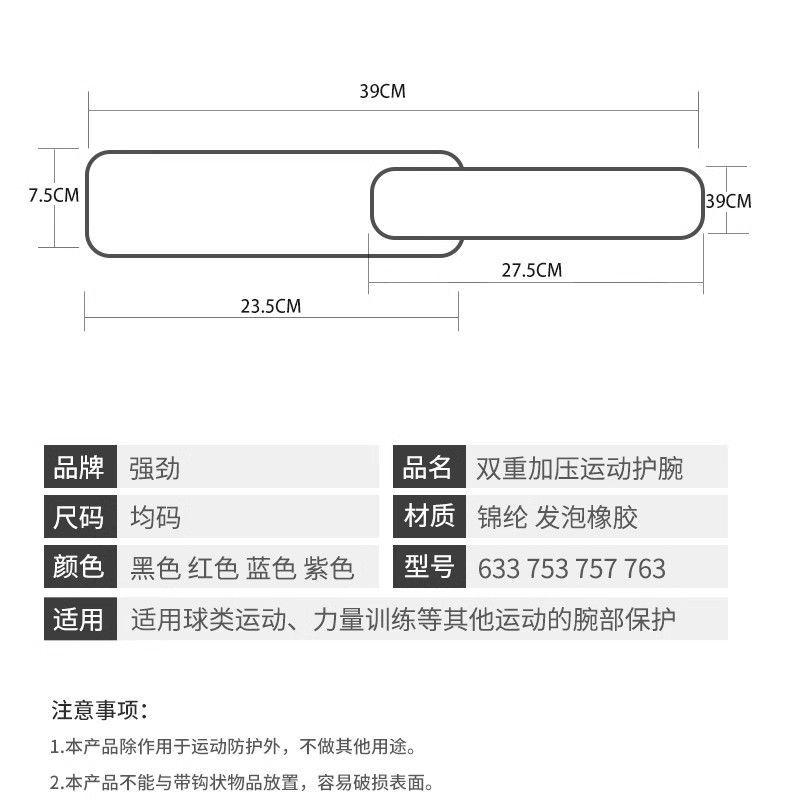 39CM

7.5CM

39CM

27.5CM

23.5CM

| 品牌 | 强劲 | 品名 | 双重加压运动护腕 |
|---|---|---|---|
| 尺码 | 均码 | 材质 | 锦纶 发泡橡胶 |
| 颜色 | 黑色 红色 蓝色 紫色 | 型号 | 633 753 757 763 |
| 适用 | 适用球类运动、力量训练等其他运动的腕部保护 | | |

注意事项:

1.本产品除作用于运动防护外，不做其他用途。

2.本产品不能与带钩状物品放置，容易破损表面。